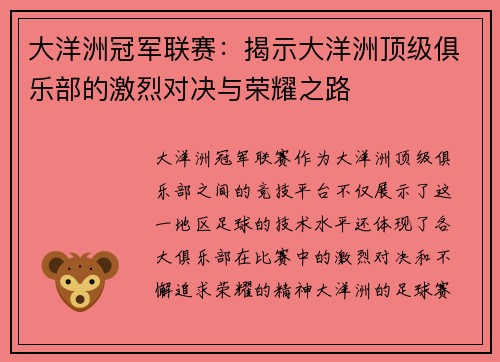 大洋洲冠军联赛：揭示大洋洲顶级俱乐部的激烈对决与荣耀之路

大洋洲冠军联赛作为大洋洲顶级俱乐部之间的竞技平台不仅展示了这一地区足球的技术水平还体现了各大俱乐部在比赛中的激烈对决和不懈追求荣耀的精神大洋洲的足球赛